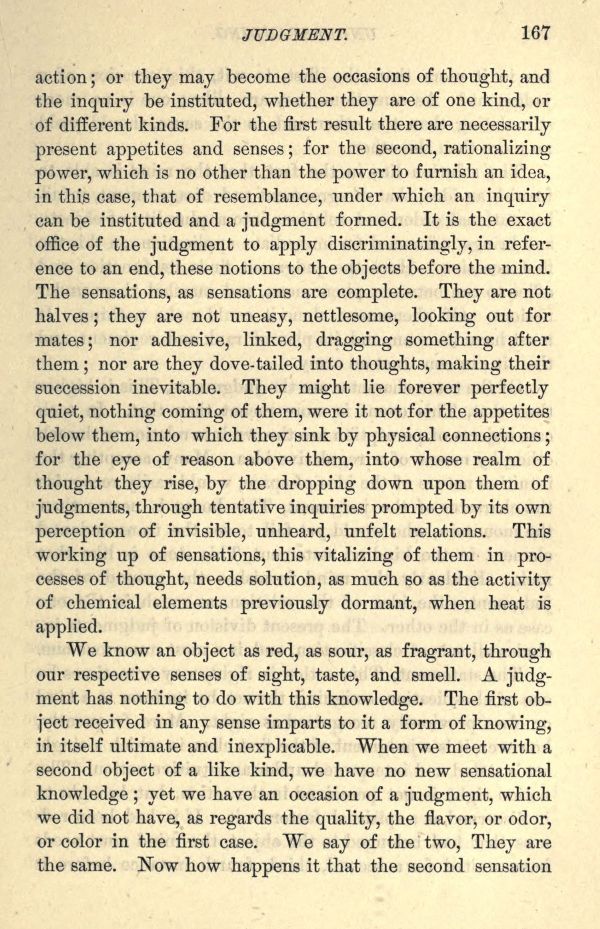 JUDGMENT. 167

action; or they may become the occasions of thought, and the inquiry be instituted, whether they are of one kind, or of different kinds. For the first result there are necessarily present appetites and senses; for the second, rationalizing power, which is no other than the power to furnish an idea, in this case, that of resemblance, under which an inquiry can be instituted and a judgment formed. It is the exact office of the judgment to apply discriminatingly, in reference to an end, these notions to the objects before the mind. The sensations, as sensations are complete. They are not halves; they are not uneasy, nettlesome, looking out for mates; nor adhesive, linked, dragging something after them; nor are they dove-tailed into thoughts, making their succession inevitable. They might lie forever perfectly quiet, nothing coming of them, were it not for the appetites below them, into which they sink by physical connections; for the eye of reason above them, into whose realm of thought they rise, by the dropping down upon them of judgments, through tentative inquiries prompted by its own perception of invisible, unheard, unfelt relations. This working up of sensations, this vitalizing of them in processes of thought, needs solution, as much so as the activity of chemical elements previously dormant, when heat is applied.

We know an object as red, as sour, as fragrant, through our respective senses of sight, taste, and smell. A judgment has nothing to do with this knowledge. The first object received in any sense imparts to it a form of knowing, in itself ultimate and inexplicable. When we meet with a second object of a like kind, we have no new sensational knowledge; yet we have an occasion of a judgment, which we did not have, as regards the quality, the flavor, or odor, or color in the first case. We say of the two, They are the same. Now how happens it that the second sensation